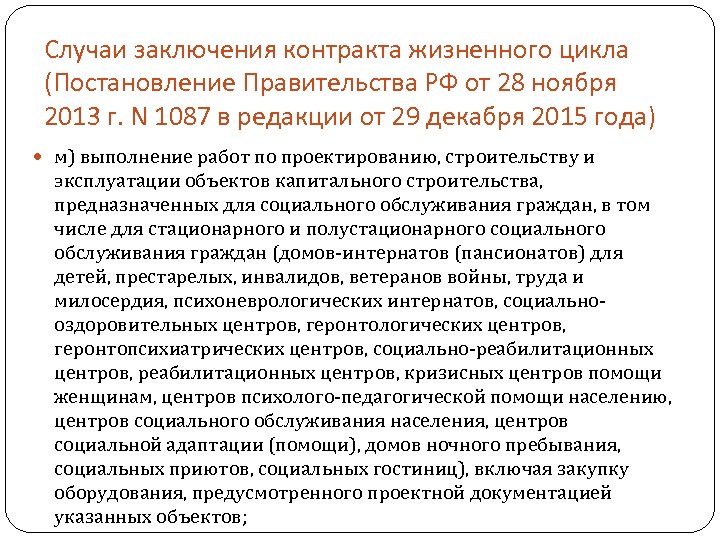 Случаи заключения контракта жизненного цикла (Постановление Правительства РФ от 28 ноября 2013 г. N 1087 в редакции от 29 декабря 2015 года)

м) выполнение работ по проектированию, строительству и эксплуатации объектов капитального строительства, предназначенных для социального обслуживания граждан, в том числе для стационарного и полустационарного социального обслуживания граждан (домов-интернатов (пансионатов) для детей, престарелых, инвалидов, ветеранов войны, труда и милосердия, психоневрологических интернатов, социально-оздоровительных центров, геронтологических центров, геронтопсихиатрических центров, социально-реабилитационных центров, реабилитационных центров, кризисных центров помощи женщинам, центров психолого-педагогической помощи населению, центров социального обслуживания населения, центров социальной адаптации (помощи), домов ночного пребывания, социальных приютов, социальных гостиниц), включая закупку оборудования, предусмотренного проектной документацией указанных объектов;